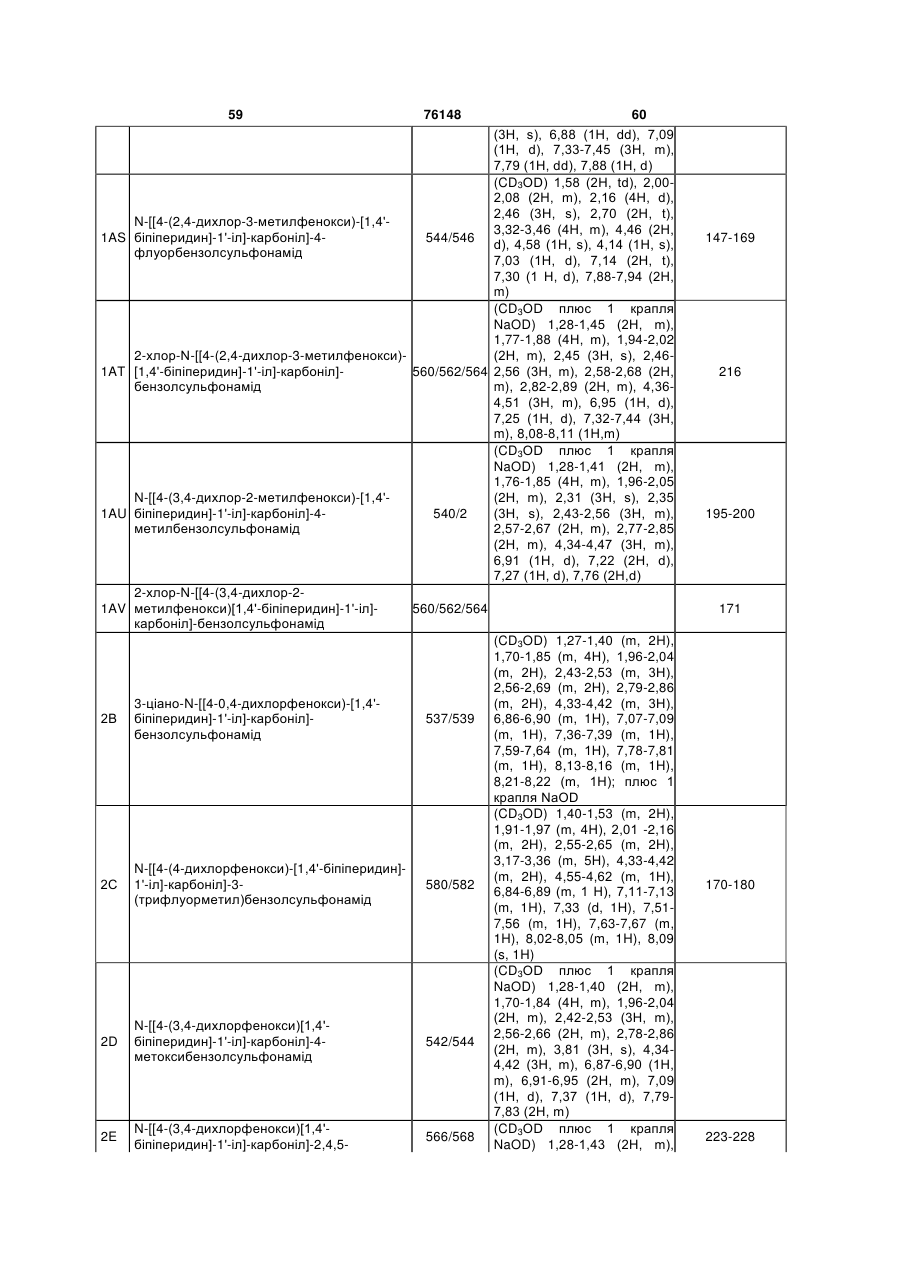 59 76148 60

|  |  |  |  |  |
|---|---|---|---|---|
|  |  |  | (3H, s), 6,88 (1H, dd), 7,09 (1H, d), 7,33-7,45 (3H, m), 7,79 (1H, dd), 7,88 (1H, d) |  |
| 1AS | N-[[4-(2,4-дихлор-3-метилфенокси)-[1,4'-біпіперидин]-1'-іл]-карбоніл]-4-флуорбензолсульфонамід | 544/546 | ($CD_3OD$) 1,58 (2H, td), 2,00-2,08 (2H, m), 2,16 (4H, d), 2,46 (3H, s), 2,70 (2H, t), 3,32-3,46 (4H, m), 4,46 (2H, d), 4,58 (1H, s), 4,14 (1H, s), 7,03 (1H, d), 7,14 (2H, t), 7,30 (1 H, d), 7,88-7,94 (2H, m) | 147-169 |
| 1AT | 2-хлор-N-[[4-(2,4-дихлор-3-метилфенокси)-[1,4'-біпіперидин]-1'-іл]-карбоніл]-бензолсульфонамід | 560/562/564 | ($CD_3OD$ плюс 1 крапля NaOD) 1,28-1,45 (2H, m), 1,77-1,88 (4H, m), 1,94-2,02 (2H, m), 2,45 (3H, s), 2,46-2,56 (3H, m), 2,58-2,68 (2H, m), 2,82-2,89 (2H, m), 4,36-4,51 (3H, m), 6,95 (1H, d), 7,25 (1H, d), 7,32-7,44 (3H, m), 8,08-8,11 (1H,m) | 216 |
| 1AU | N-[[4-(3,4-дихлор-2-метилфенокси)-[1,4'-біпіперидин]-1'-іл]-карбоніл]-4-метилбензолсульфонамід | 540/2 | ($CD_3OD$ плюс 1 крапля NaOD) 1,28-1,41 (2H, m), 1,76-1,85 (4H, m), 1,96-2,05 (2H, m), 2,31 (3H, s), 2,35 (3H, s), 2,43-2,56 (3H, m), 2,57-2,67 (2H, m), 2,77-2,85 (2H, m), 4,34-4,47 (3H, m), 6,91 (1H, d), 7,22 (2H, d), 7,27 (1H, d), 7,76 (2H,d) | 195-200 |
| 1AV | 2-хлор-N-[[4-(3,4-дихлор-2-метилфенокси)[1,4'-біпіперидин]-1'-іл]-карбоніл]-бензолсульфонамід | 560/562/564 |  | 171 |
| 2B | 3-ціано-N-[[4-0,4-дихлорфенокси)-[1,4'-біпіперидин]-1'-іл]-карбоніл]-бензолсульфонамід | 537/539 | ($CD_3OD$) 1,27-1,40 (m, 2H), 1,70-1,85 (m, 4H), 1,96-2,04 (m, 2H), 2,43-2,53 (m, 3H), 2,56-2,69 (m, 2H), 2,79-2,86 (m, 2H), 4,33-4,42 (m, 3H), 6,86-6,90 (m, 1H), 7,07-7,09 (m, 1H), 7,36-7,39 (m, 1H), 7,59-7,64 (m, 1H), 7,78-7,81 (m, 1H), 8,13-8,16 (m, 1H), 8,21-8,22 (m, 1H); плюс 1 крапля NaOD |  |
| 2C | N-[[4-(4-дихлорфенокси)-[1,4'-біпіперидин]-1'-іл]-карбоніл]-3-(трифлуорметил)бензолсульфонамід | 580/582 | ($CD_3OD$) 1,40-1,53 (m, 2H), 1,91-1,97 (m, 4H), 2,01 -2,16 (m, 2H), 2,55-2,65 (m, 2H), 3,17-3,36 (m, 5H), 4,33-4,42 (m, 2H), 4,55-4,62 (m, 1H), 6,84-6,89 (m, 1 H), 7,11-7,13 (m, 1H), 7,33 (d, 1H), 7,51-7,56 (m, 1H), 7,63-7,67 (m, 1H), 8,02-8,05 (m, 1H), 8,09 (s, 1H) | 170-180 |
| 2D | N-[[4-(3,4-дихлорфенокси)[1,4'-біпіперидин]-1'-іл]-карбоніл]-4-метоксибензолсульфонамід | 542/544 | ($CD_3OD$ плюс 1 крапля NaOD) 1,28-1,40 (2H, m), 1,70-1,84 (4H, m), 1,96-2,04 (2H, m), 2,42-2,53 (3H, m), 2,56-2,66 (2H, m), 2,78-2,86 (2H, m), 3,81 (3H, s), 4,34-4,42 (3H, m), 6,87-6,90 (1H, m), 6,91-6,95 (2H, m), 7,09 (1H, d), 7,37 (1H, d), 7,79-7,83 (2H, m) |  |
| 2E | N-[[4-(3,4-дихлорфенокси)[1,4'-біпіперидин]-1'-іл]-карбоніл]-2,4,5- | 566/568 | ($CD_3OD$ плюс 1 крапля NaOD) 1,28-1,43 (2H, m), | 223-228 |